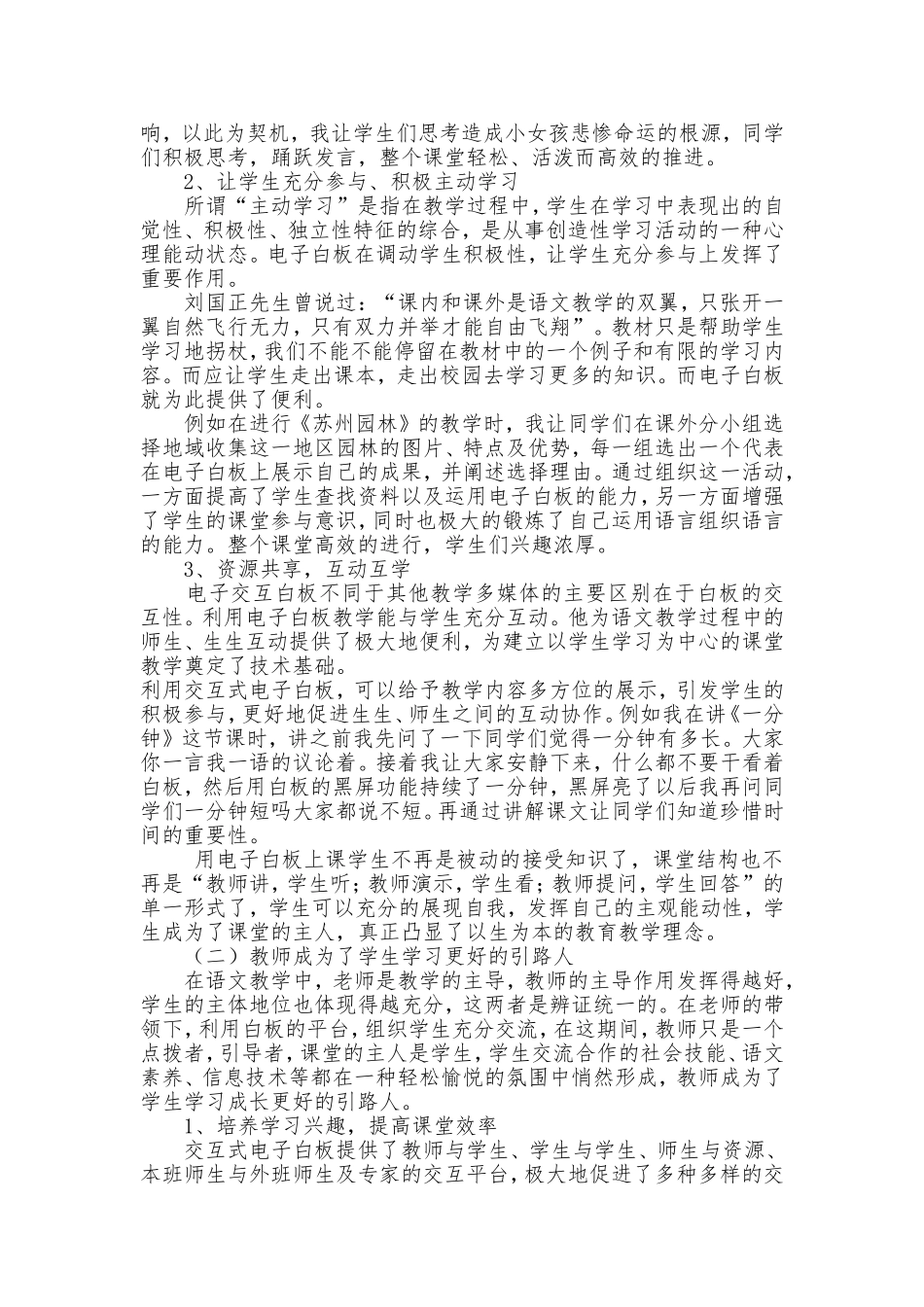 响，以此为契机，我让学生们思考造成小女孩悲惨命运的根源，同学们积极思考，踊跃发言，整个课堂轻松、活泼而高效的推进。

2、让学生充分参与、积极主动学习

所谓“主动学习”是指在教学过程中，学生在学习中表现出的自觉性、积极性、独立性特征的综合，是从事创造性学习活动的一种心理能动状态。电子白板在调动学生积极性，让学生充分参与上发挥了重要作用。

刘国正先生曾说过：“课内和课外是语文教学的双翼，只张开一翼自然飞行无力，只有双力并举才能自由飞翔”。教材只是帮助学生学习地拐杖，我们不能不能停留在教材中的一个例子和有限的学习内容。而应让学生走出课本，走出校园去学习更多的知识。而电子白板就为此提供了便利。

例如在进行《苏州园林》的教学时，我让同学们在课外分小组选择地域收集这一地区园林的图片、特点及优势，每一组选出一个代表在电子白板上展示自己的成果，并阐述选择理由。通过组织这一活动，一方面提高了学生查找资料以及运用电子白板的能力，另一方面增强了学生的课堂参与意识，同时也极大的锻炼了自己运用语言组织语言的能力。整个课堂高效的进行，学生们兴趣浓厚。

3、资源共享，互动互学

电子交互白板不同于其他教学多媒体的主要区别在于白板的交互性。利用电子白板教学能与学生充分互动。他为语文教学过程中的师生、生生互动提供了极大地便利，为建立以学生学习为中心的课堂教学奠定了技术基础。
利用交互式电子白板，可以给予教学内容多方位的展示，引发学生的积极参与，更好地促进生生、师生之间的互动协作。例如我在讲《一分钟》这节课时，讲之前我先问了一下同学们觉得一分钟有多长。大家你一言我一语的议论着。接着我让大家安静下来，什么都不要干看着白板，然后用白板的黑屏功能持续了一分钟，黑屏亮了以后我再问同学们一分钟短吗大家都说不短。再通过讲解课文让同学们知道珍惜时间的重要性。

用电子白板上课学生不再是被动的接受知识了，课堂结构也不再是“教师讲，学生听；教师演示，学生看；教师提问，学生回答”的单一形式了，学生可以充分的展现自我，发挥自己的主观能动性，学生成为了课堂的主人，真正凸显了以生为本的教育教学理念。

（二）教师成为了学生学习更好的引路人

在语文教学中，老师是教学的主导，教师的主导作用发挥得越好，学生的主体地位也体现得越充分，这两者是辨证统一的。在老师的带领下，利用白板的平台，组织学生充分交流，在这期间，教师只是一个点拨者，引导者，课堂的主人是学生，学生交流合作的社会技能、语文素养、信息技术等都在一种轻松愉悦的氛围中悄然形成，教师成为了学生学习成长更好的引路人。

1、培养学习兴趣，提高课堂效率

交互式电子白板提供了教师与学生、学生与学生、师生与资源、本班师生与外班师生及专家的交互平台，极大地促进了多种多样的交